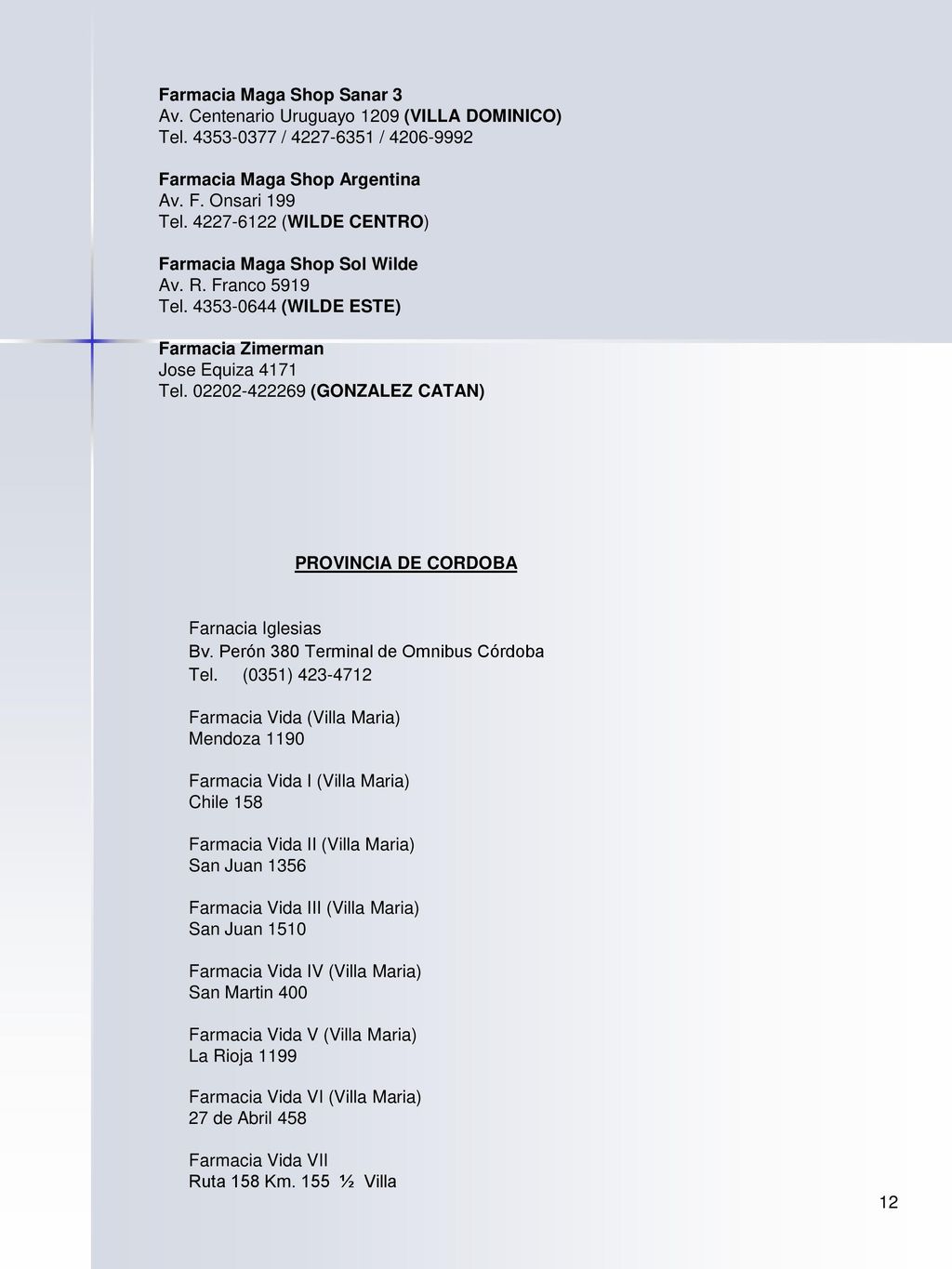 Farmacia Maga Shop Sanar 3
Av. Centenario Uruguayo 1209 (VILLA DOMINICO)
Tel. 4353-0377 / 4227-6351 / 4206-9992

Farmacia Maga Shop Argentina
Av. F. Onsari 199
Tel. 4227-6122 (WILDE CENTRO)

Farmacia Maga Shop Sol Wilde
Av. R. Franco 5919
Tel. 4353-0644 (WILDE ESTE)

Farmacia Zimerman
Jose Equiza 4171
Tel. 02202-422269 (GONZALEZ CATAN)

PROVINCIA DE CORDOBA

Farnacia Iglesias
Bv. Perón 380 Terminal de Omnibus Córdoba
Tel. (0351) 423-4712

Farmacia Vida (Villa Maria)
Mendoza 1190

Farmacia Vida I (Villa Maria)
Chile 158

Farmacia Vida II (Villa Maria)
San Juan 1356

Farmacia Vida III (Villa Maria)
San Juan 1510

Farmacia Vida IV (Villa Maria)
San Martin 400

Farmacia Vida V (Villa Maria)
La Rioja 1199

Farmacia Vida VI (Villa Maria)
27 de Abril 458

Farmacia Vida VII
Ruta 158 Km. 155 ½ Villa

12